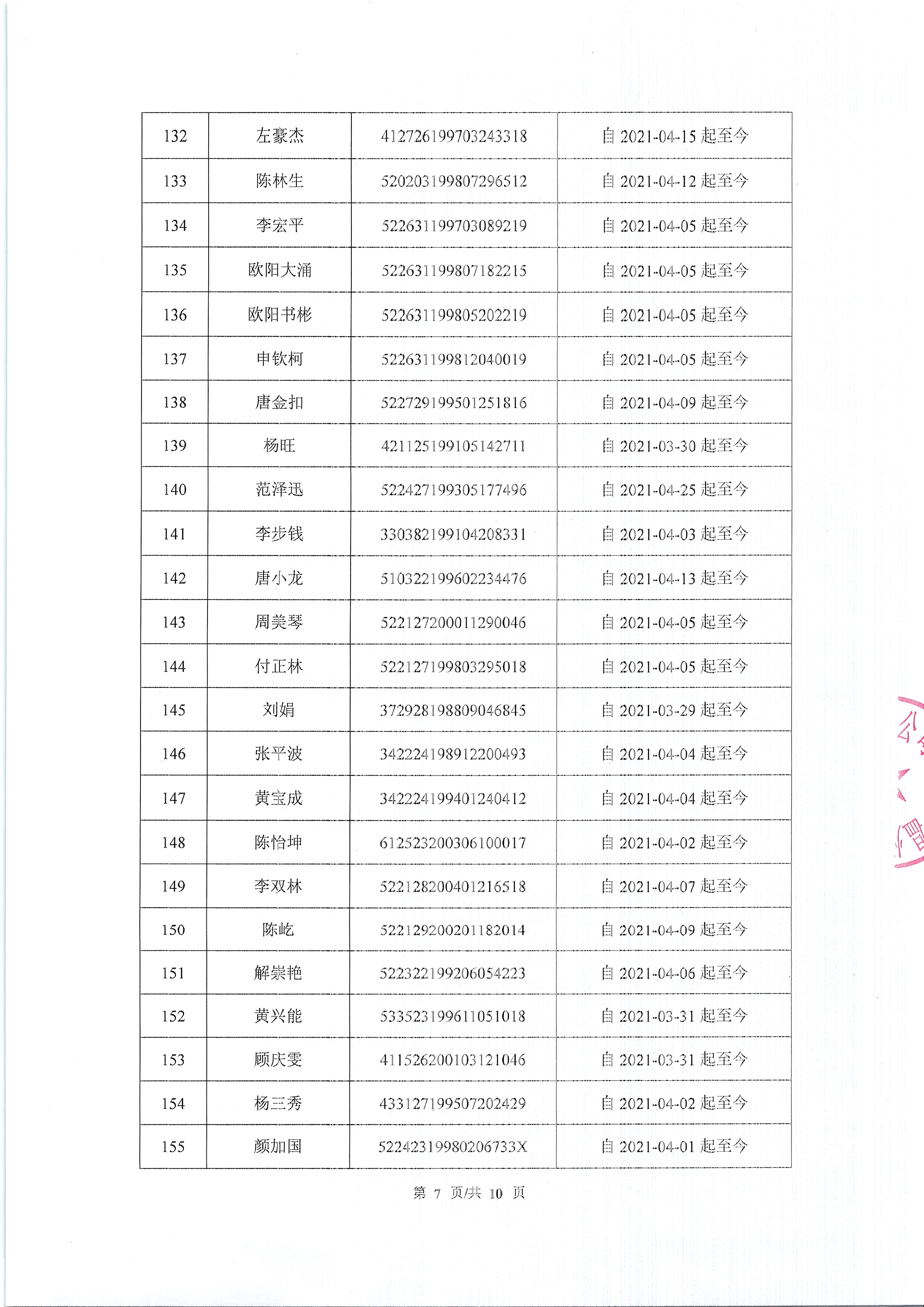 | 132 | 左豪杰 | 412726199703243318 | 自 2021-04-15 起至今 |
|---|---|---|---|
| 133 | 陈林生 | 520203199807296512 | 自 2021-04-12 起至今 |
| 134 | 李宏平 | 522631199703089219 | 自 2021-04-05 起至今 |
| 135 | 欧阳大涌 | 522631199807182215 | 自 2021-04-05 起至今 |
| 136 | 欧阳书彬 | 522631199805202219 | 自 2021-04-05 起至今 |
| 137 | 申钦柯 | 522631199812040019 | 自 2021-04-05 起至今 |
| 138 | 唐金扣 | 522729199501251816 | 自 2021-04-09 起至今 |
| 139 | 杨旺 | 421125199105142711 | 自 2021-03-30 起至今 |
| 140 | 范泽迅 | 522427199305177496 | 自 2021-04-25 起至今 |
| 141 | 李步钱 | 330382199104208331 | 自 2021-04-03 起至今 |
| 142 | 唐小龙 | 510322199602234476 | 自 2021-04-13 起至今 |
| 143 | 周美琴 | 522127200011290046 | 自 2021-04-05 起至今 |
| 144 | 付正林 | 522127199803295018 | 自 2021-04-05 起至今 |
| 145 | 刘娟 | 372928198809046845 | 自 2021-03-29 起至今 |
| 146 | 张平波 | 342224198912200493 | 自 2021-04-04 起至今 |
| 147 | 黄宝成 | 342224199401240412 | 自 2021-04-04 起至今 |
| 148 | 陈怡坤 | 612523200306100017 | 自 2021-04-02 起至今 |
| 149 | 李双林 | 522128200401216518 | 自 2021-04-07 起至今 |
| 150 | 陈屹 | 522129200201182014 | 自 2021-04-09 起至今 |
| 151 | 解崇艳 | 522322199206054223 | 自 2021-04-06 起至今 |
| 152 | 黄兴能 | 533523199611051018 | 自 2021-03-31 起至今 |
| 153 | 顾庆雯 | 411526200103121046 | 自 2021-03-31 起至今 |
| 154 | 杨三秀 | 433127199507202429 | 自 2021-04-02 起至今 |
| 155 | 颜加国 | 52242319980206733X | 自 2021-04-01 起至今 |

第 7 页/共 10 页